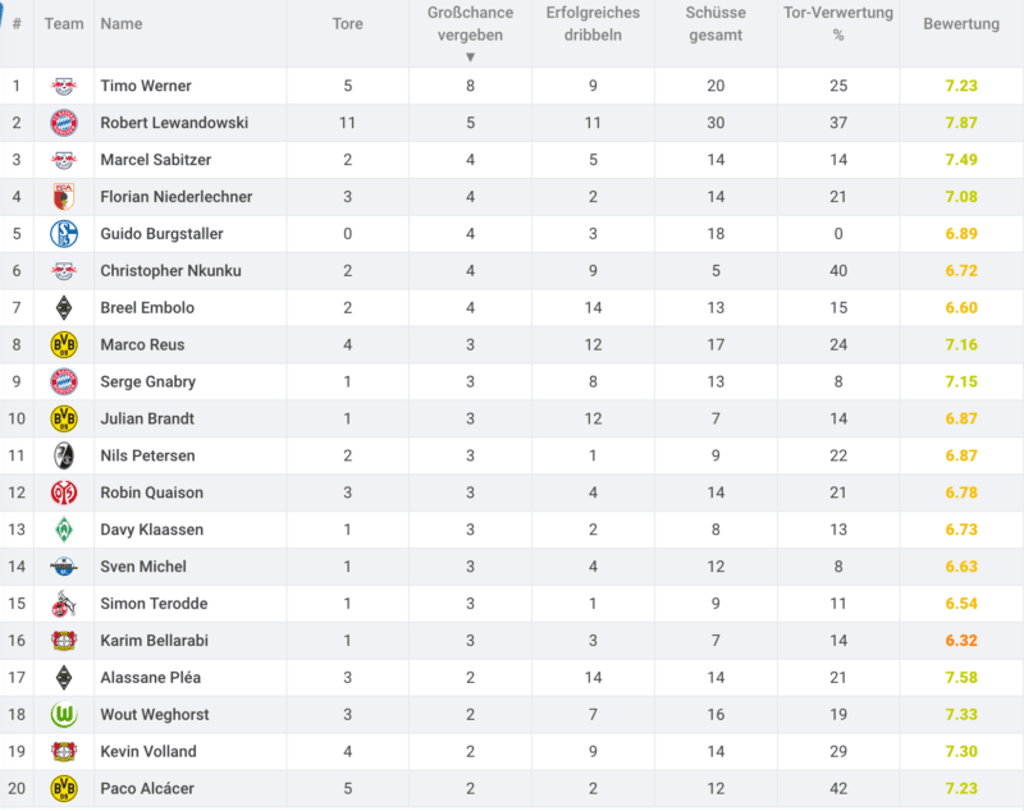 | # | Team | Name | Tore | Großchance vergeben ▼ | Erfolgreiches dribbeln | Schüsse gesamt | Tor-Verwertung % | Bewertung |
|---|---|---|---|---|---|---|---|---|
| 1 | | Timo Werner | 5 | 8 | 9 | 20 | 25 | 7.23 |
| 2 | | Robert Lewandowski | 11 | 5 | 11 | 30 | 37 | 7.87 |
| 3 | | Marcel Sabitzer | 2 | 4 | 5 | 14 | 14 | 7.49 |
| 4 | | Florian Niederlechner | 3 | 4 | 2 | 14 | 21 | 7.08 |
| 5 | | Guido Burgstaller | 0 | 4 | 3 | 18 | 0 | 6.89 |
| 6 | | Christopher Nkunku | 2 | 4 | 9 | 5 | 40 | 6.72 |
| 7 | | Breel Embolo | 2 | 4 | 14 | 13 | 15 | 6.60 |
| 8 | | Marco Reus | 4 | 3 | 12 | 17 | 24 | 7.16 |
| 9 | | Serge Gnabry | 1 | 3 | 8 | 13 | 8 | 7.15 |
| 10 | | Julian Brandt | 1 | 3 | 12 | 7 | 14 | 6.87 |
| 11 | | Nils Petersen | 2 | 3 | 1 | 9 | 22 | 6.87 |
| 12 | | Robin Quaison | 3 | 3 | 4 | 14 | 21 | 6.78 |
| 13 | | Davy Klaassen | 1 | 3 | 2 | 8 | 13 | 6.73 |
| 14 | | Sven Michel | 1 | 3 | 4 | 12 | 8 | 6.63 |
| 15 | | Simon Terodde | 1 | 3 | 1 | 9 | 11 | 6.54 |
| 16 | | Karim Bellarabi | 1 | 3 | 3 | 7 | 14 | 6.32 |
| 17 | | Alassane Pléa | 3 | 2 | 14 | 14 | 21 | 7.58 |
| 18 | | Wout Weghorst | 3 | 2 | 7 | 16 | 19 | 7.33 |
| 19 | | Kevin Volland | 4 | 2 | 9 | 14 | 29 | 7.30 |
| 20 | | Paco Alcácer | 5 | 2 | 2 | 12 | 42 | 7.23 |